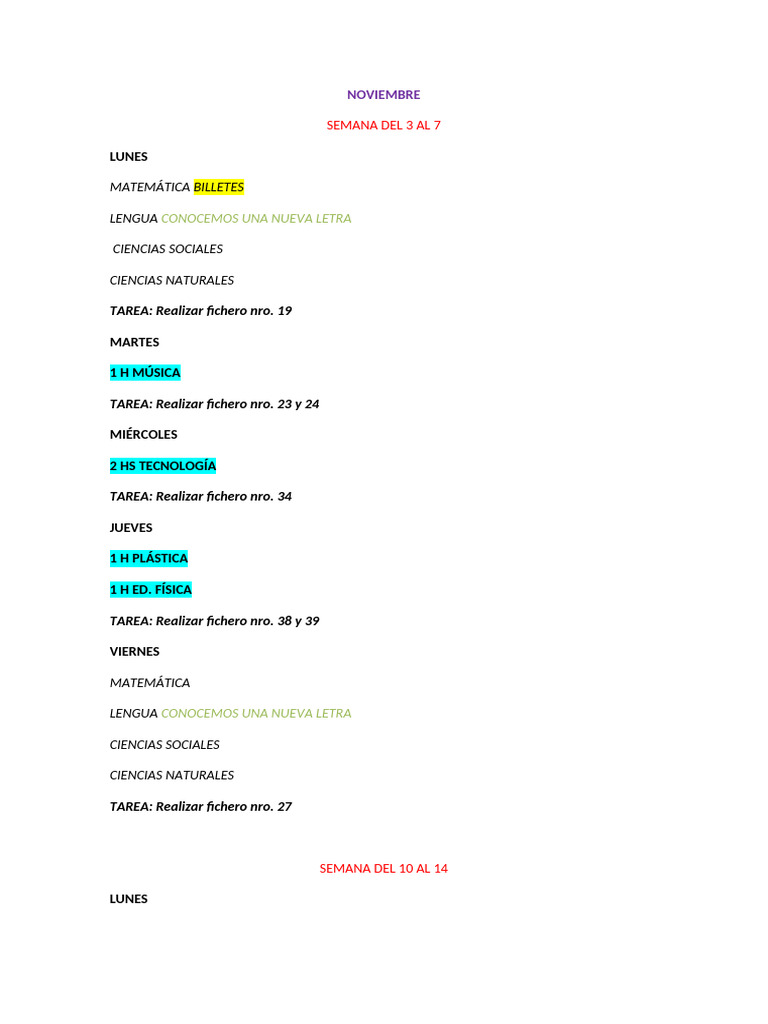 NOVIEMBRE

SEMANA DEL 3 AL 7

LUNES

MATEMÁTICA BILLETES

LENGUA CONOCEMOS UNA NUEVA LETRA

CIENCIAS SOCIALES

CIENCIAS NATURALES

TAREA: Realizar fichero nro. 19

MARTES

1 H MÚSICA

TAREA: Realizar fichero nro. 23 y 24

MIÉRCOLES

2 HS TECNOLOGÍA

TAREA: Realizar fichero nro. 34

JUEVES

1 H PLÁSTICA

1 H ED. FÍSICA

TAREA: Realizar fichero nro. 38 y 39

VIERNES

MATEMÁTICA

LENGUA CONOCEMOS UNA NUEVA LETRA

CIENCIAS SOCIALES

CIENCIAS NATURALES

TAREA: Realizar fichero nro. 27

SEMANA DEL 10 AL 14

LUNES